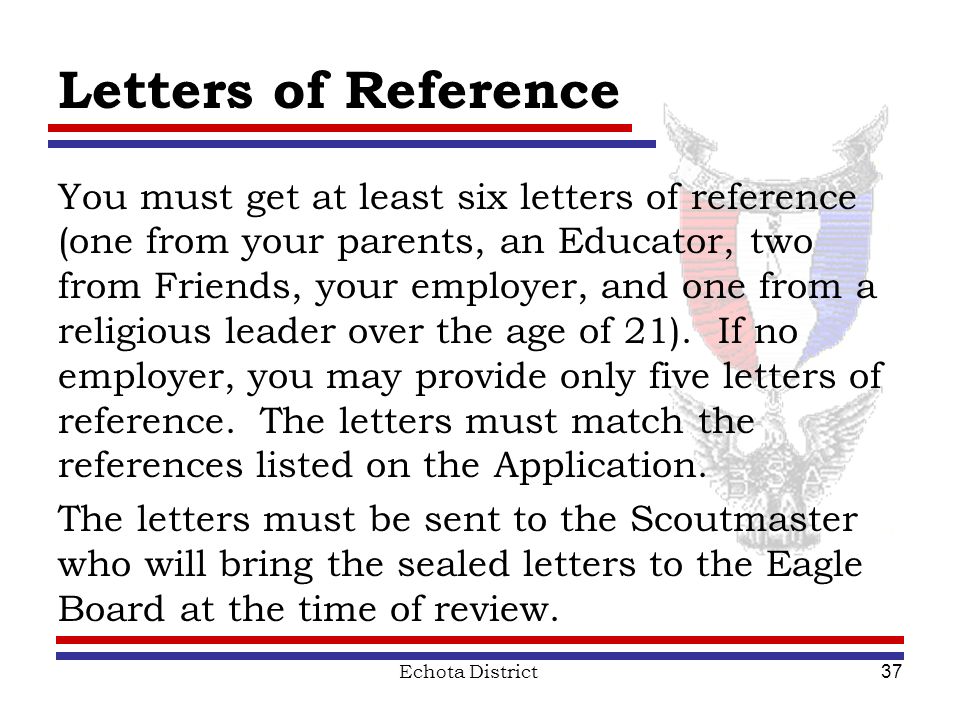 Letters of Reference

You must get at least six letters of reference (one from your parents, an Educator, two from Friends, your employer, and one from a religious leader over the age of 21).  If no employer, you may provide only five letters of reference.  The letters must match the references listed on the Application.

The letters must be sent to the Scoutmaster who will bring the sealed letters to the Eagle Board at the time of review.

Echota District

37